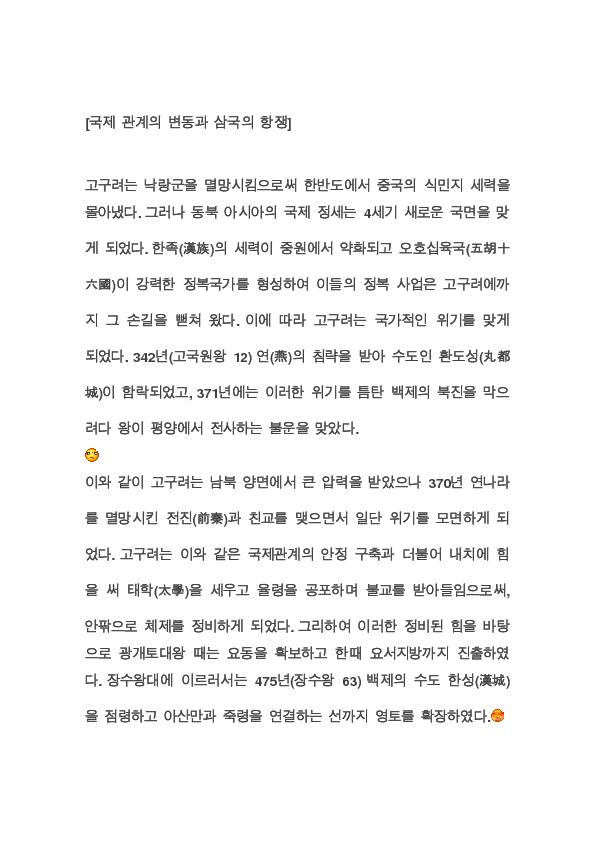 [국제 관계의 변동과 삼국의 항쟁]

고구려는 낙랑군을 멸망시킴으로써 한반도에서 중국의 식민지 세력을 몰아냈다. 그러나 동북 아시아의 국제 정세는 4세기 새로운 국면을 맞게 되었다. 한족(漢族)의 세력이 중원에서 약화되고 오호십육국(五胡十六國)이 강력한 정복국가를 형성하여 이들의 정복 사업은 고구려에까지 그 손길을 뻗쳐 왔다. 이에 따라 고구려는 국가적인 위기를 맞게 되었다. 342년(고국원왕 12) 연(燕)의 침략을 받아 수도인 환도성(丸都城)이 함락되었고, 371년에는 이러한 위기를 틈탄 백제의 북진을 막으려다 왕이 평양에서 전사하는 불운을 맞았다.

이와 같이 고구려는 남북 양면에서 큰 압력을 받았으나 370년 연나라를 멸망시킨 전진(前秦)과 친교를 맺으면서 일단 위기를 모면하게 되었다. 고구려는 이와 같은 국제관계의 안정 구축과 더불어 내치에 힘을 써 태학(太學)을 세우고 율령을 공포하며 불교를 받아들임으로써, 안팎으로 체제를 정비하게 되었다. 그리하여 이러한 정비된 힘을 바탕으로 광개토대왕 때는 요동을 확보하고 한때 요서지방까지 진출하였다. 장수왕대에 이르러서는 475년(장수왕 63) 백제의 수도 한성(漢城)을 점령하고 아산만과 죽령을 연결하는 선까지 영토를 확장하였다.